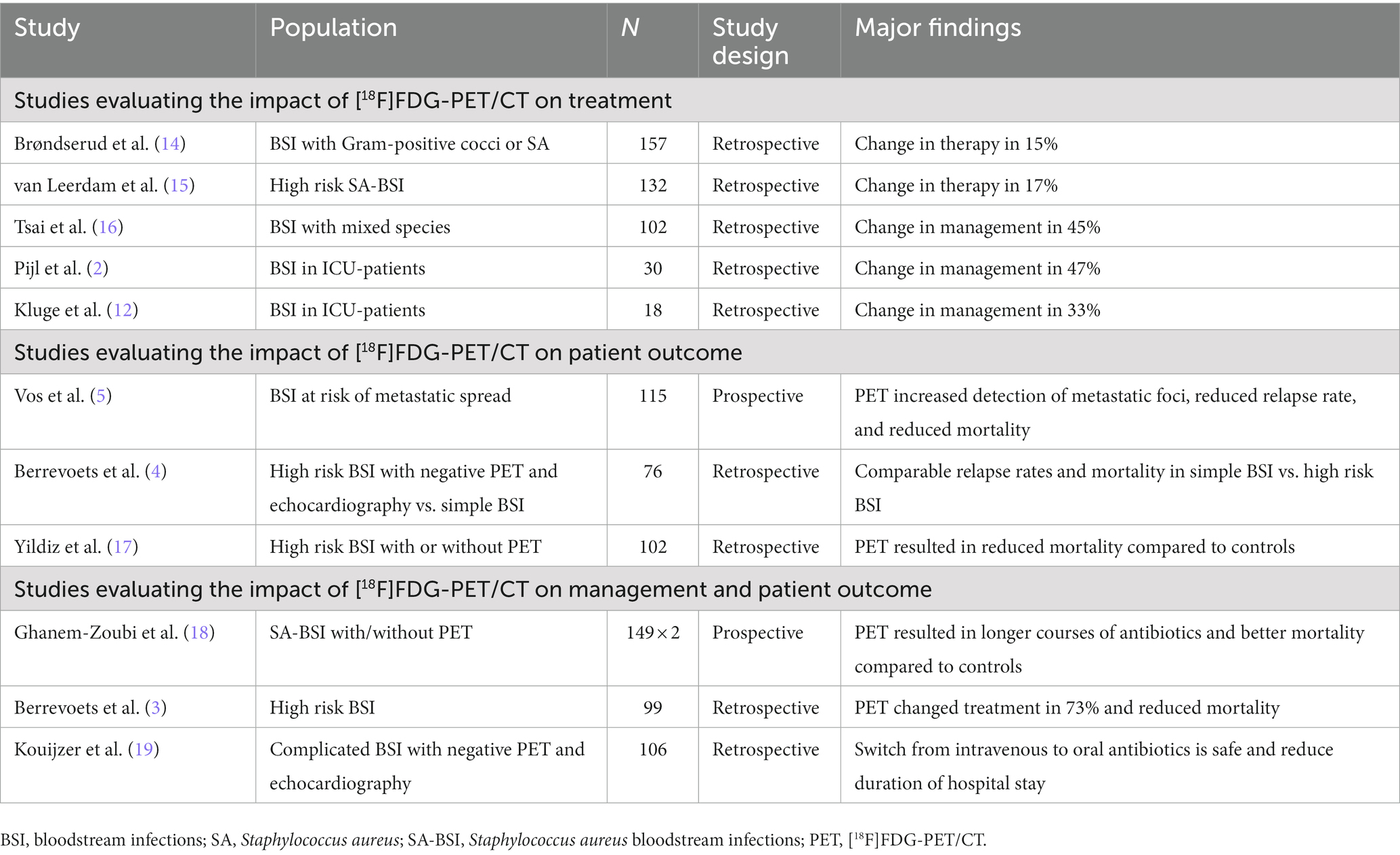 | Study | Population | N | Study design | Major findings |
|---|---|---|---|---|
| Studies evaluating the impact of [$^{18}$F]FDG-PET/CT on treatment | | | | |
| Brøndserud et al. (14) | BSI with Gram-positive cocci or SA | 157 | Retrospective | Change in therapy in 15% |
| van Leerdam et al. (15) | High risk SA-BSI | 132 | Retrospective | Change in therapy in 17% |
| Tsai et al. (16) | BSI with mixed species | 102 | Retrospective | Change in management in 45% |
| Pijl et al. (2) | BSI in ICU-patients | 30 | Retrospective | Change in management in 47% |
| Kluge et al. (12) | BSI in ICU-patients | 18 | Retrospective | Change in management in 33% |
| Studies evaluating the impact of [$^{18}$F]FDG-PET/CT on patient outcome | | | | |
| Vos et al. (5) | BSI at risk of metastatic spread | 115 | Prospective | PET increased detection of metastatic foci, reduced relapse rate, and reduced mortality |
| Berrevoets et al. (4) | High risk BSI with negative PET and echocardiography vs. simple BSI | 76 | Retrospective | Comparable relapse rates and mortality in simple BSI vs. high risk BSI |
| Yildiz et al. (17) | High risk BSI with or without PET | 102 | Retrospective | PET resulted in reduced mortality compared to controls |
| Studies evaluating the impact of [$^{18}$F]FDG-PET/CT on management and patient outcome | | | | |
| Ghanem-Zoubi et al. (18) | SA-BSI with/without PET | 149 × 2 | Prospective | PET resulted in longer courses of antibiotics and better mortality compared to controls |
| Berrevoets et al. (3) | High risk BSI | 99 | Retrospective | PET changed treatment in 73% and reduced mortality |
| Kouijzer et al. (19) | Complicated BSI with negative PET and echocardiography | 106 | Retrospective | Switch from intravenous to oral antibiotics is safe and reduce duration of hospital stay |

BSI, bloodstream infections; SA, Staphylococcus aureus; SA-BSI, Staphylococcus aureus bloodstream infections; PET, [$^{18}$F]FDG-PET/CT.